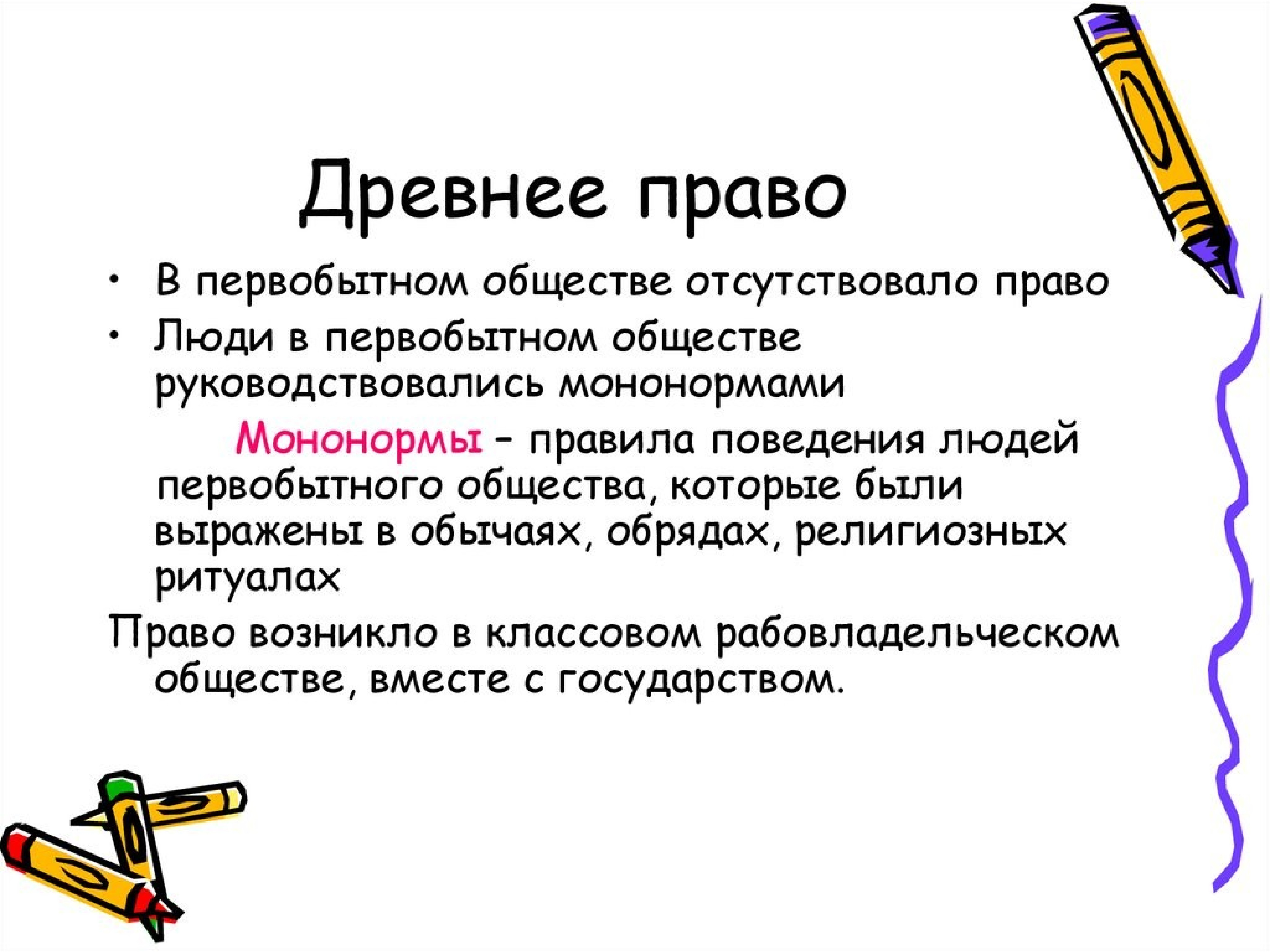 Древнее право

• В первобытном обществе отсутствовало право
• Люди в первобытном обществе руководствовались мононормами

Мононормы – правила поведения людей первобытного общества, которые были выражены в обычаях, обрядах, религиозных ритуалах

Право возникло в классовом рабовладельческом обществе, вместе с государством.